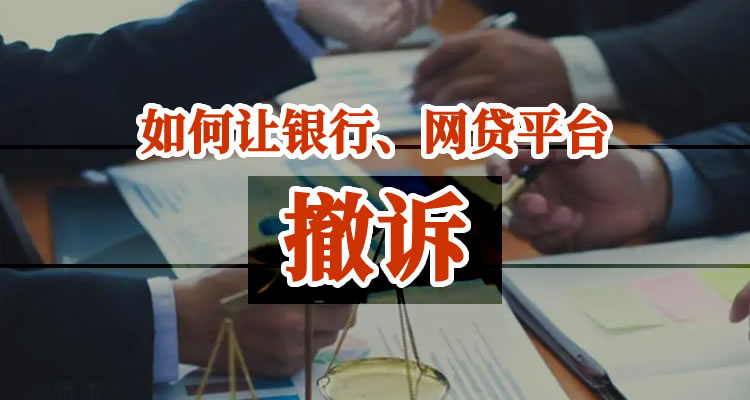 如何让银行、网贷平台

撤诉